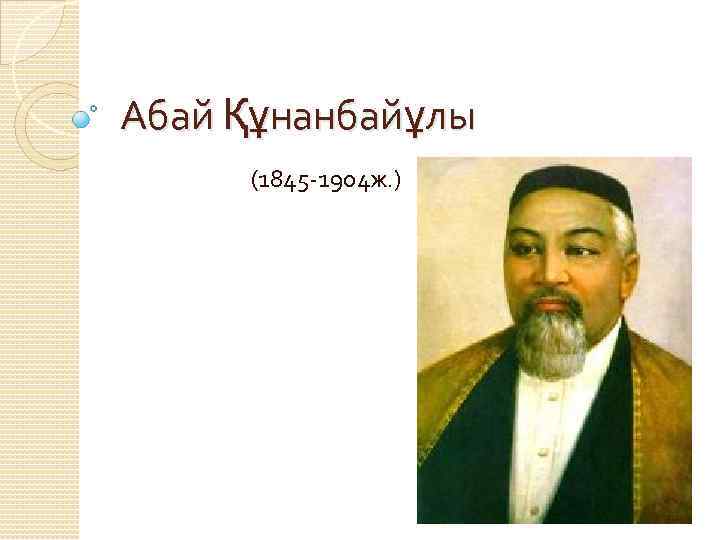 Абай Құнанбайұлы

(1845-1904ж.)